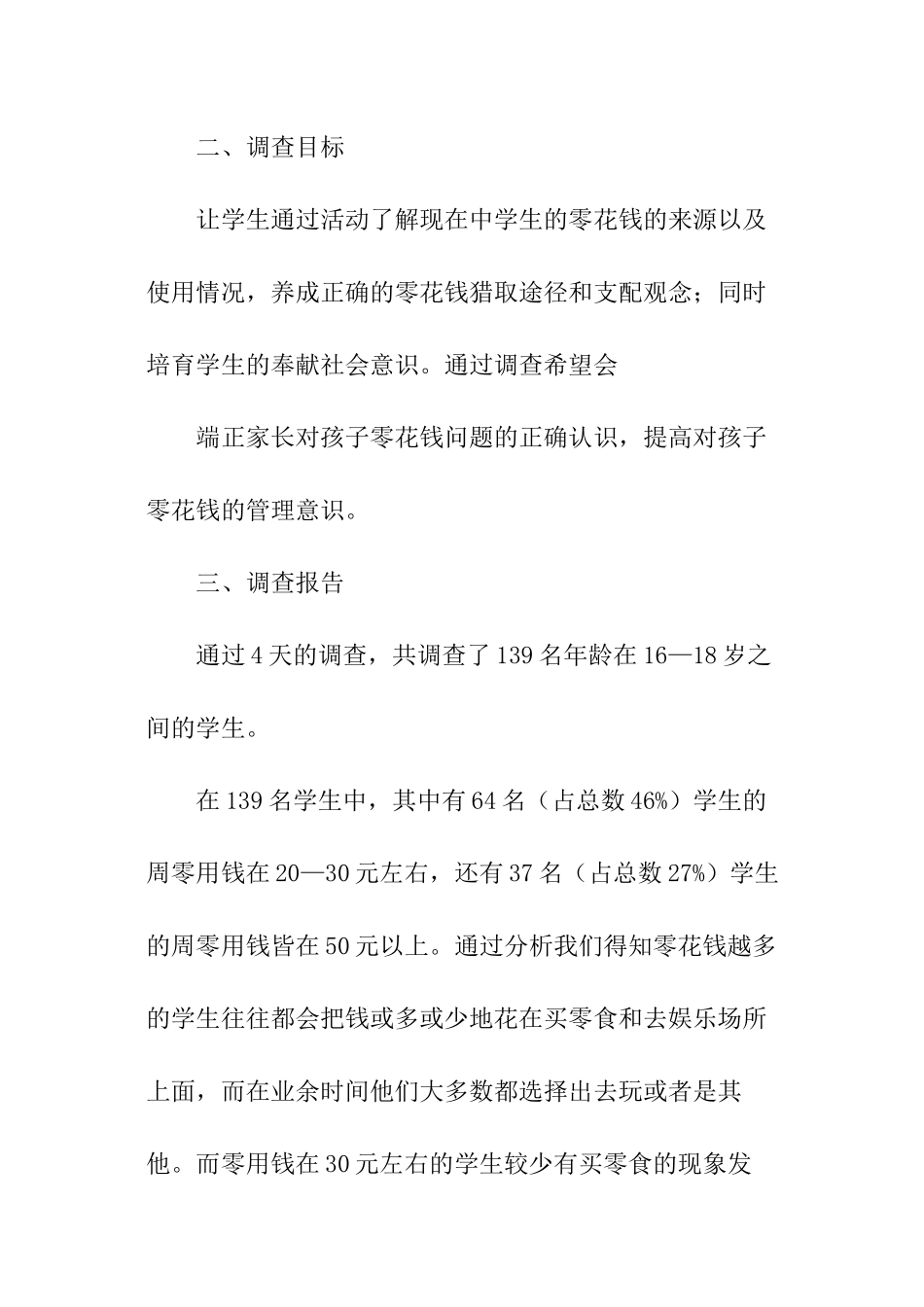 二、调查目标

让学生通过活动了解现在中学生的零花钱的来源以及使用情况，养成正确的零花钱猎取途径和支配观念；同时培育学生的奉献社会意识。通过调查希望会

端正家长对孩子零花钱问题的正确认识，提高对孩子零花钱的管理意识。

三、调查报告

通过4天的调查，共调查了139名年龄在16—18岁之间的学生。

在139名学生中，其中有64名（占总数46%）学生的周零用钱在20—30元左右，还有37名（占总数27%）学生的周零用钱皆在50元以上。通过分析我们得知零花钱越多的学生往往都会把钱或多或少地花在买零食和去娱乐场所上面，而在业余时间他们大多数都选择出去玩或者是其他。而零用钱在30元左右的学生较少有买零食的现象发